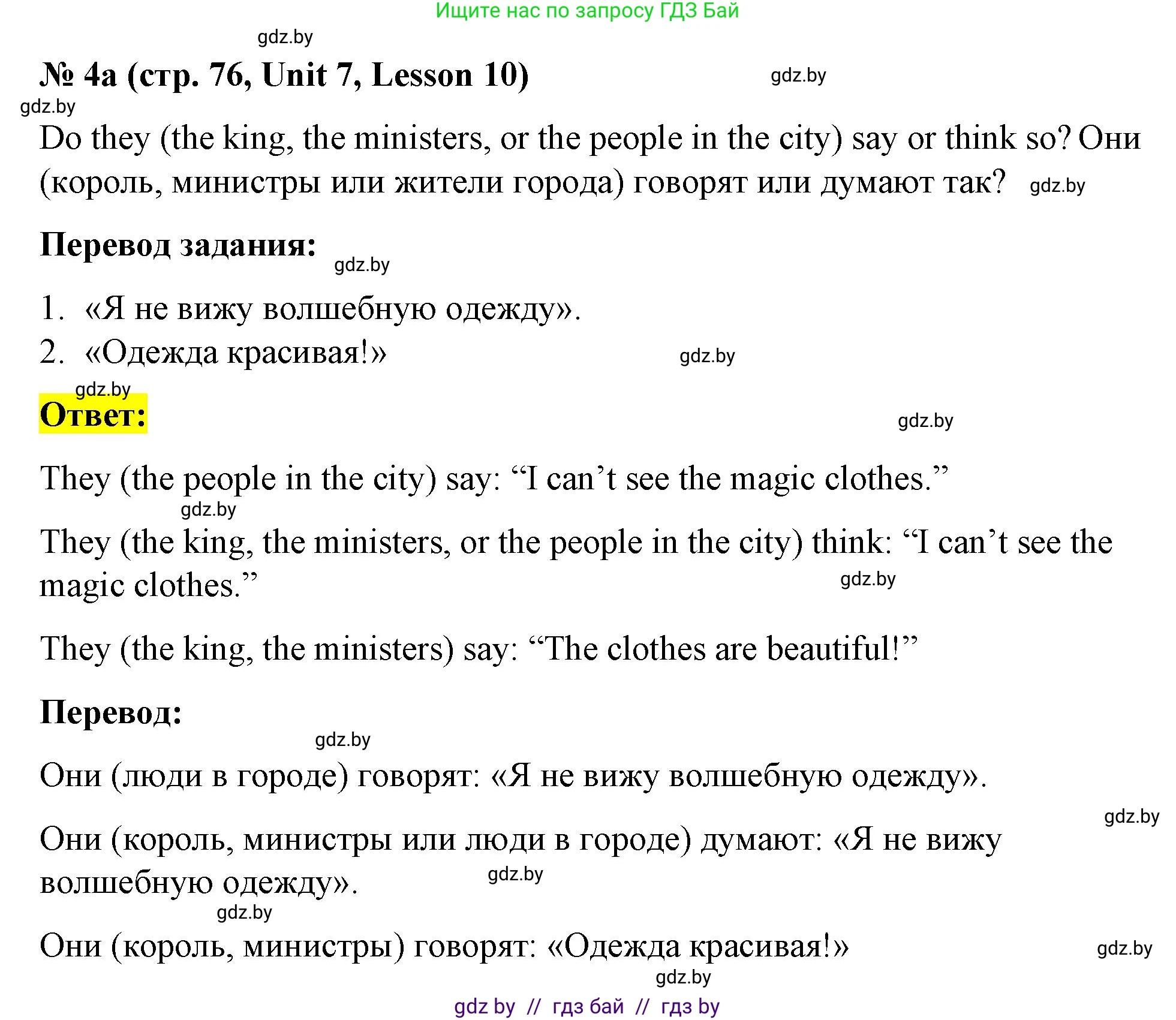 Ищите нас по запросу ГДЗ Бай

gdz.by

№ 4a (стр. 76, Unit 7, Lesson 10)

gdz.by

gdz.by

Do they (the king, the ministers, or the people in the city) say or think so? Они (король, министры или жители города) говорят или думают так? gdz.by

Перевод задания:

gdz.by

1. «Я не вижу волшебную одежду».
2. «Одежда красивая!»

gdz.by

gdz.by

Ответ:

gdz.by

They (the people in the city) say: “I can’t see the magic clothes.”

gdz.by

They (the king, the ministers, or the people in the city) think: “I can’t see the magic clothes.”

gdz.by

They (the king, the ministers) say: “The clothes are beautiful!”

Перевод:

gdz.by

Они (люди в городе) говорят: «Я не вижу волшебную одежду».

gdz.by

Они (король, министры или люди в городе) думают: «Я не вижу волшебную одежду».

gdz.by

gdz.by

Они (король, министры) говорят: «Одежда красивая!»

gdz.by

gdz.by

gdz by // гдз бай // гдз by